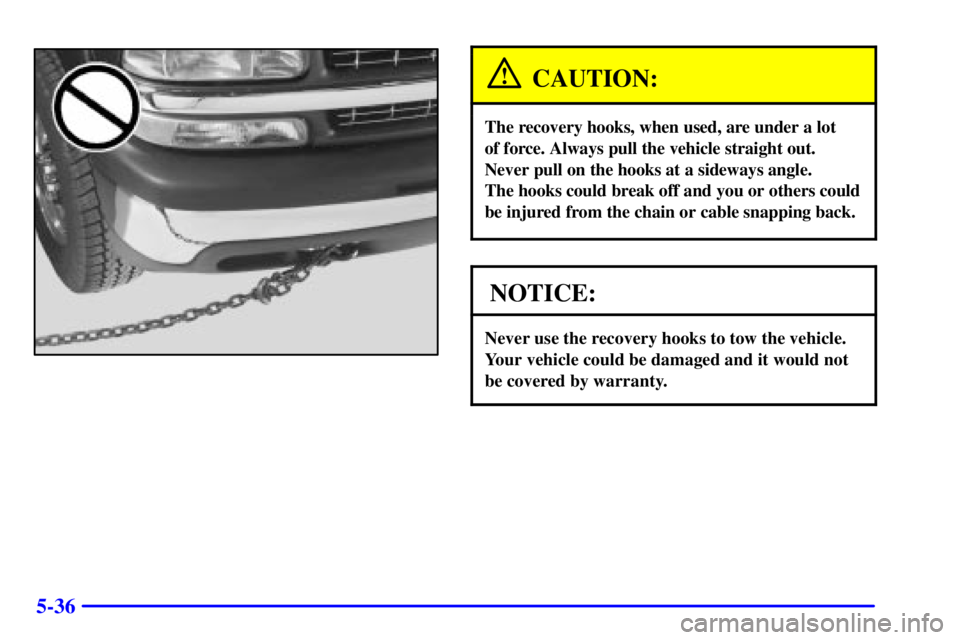 CAUTION:

The recovery hooks, when used, are under a lot of force. Always pull the vehicle straight out. Never pull on the hooks at a sideways angle. The hooks could break off and you or others could be injured from the chain or cable snapping back.

NOTICE:

Never use the recovery hooks to tow the vehicle. Your vehicle could be damaged and it would not be covered by warranty.

5-36

carmanualsonline.info